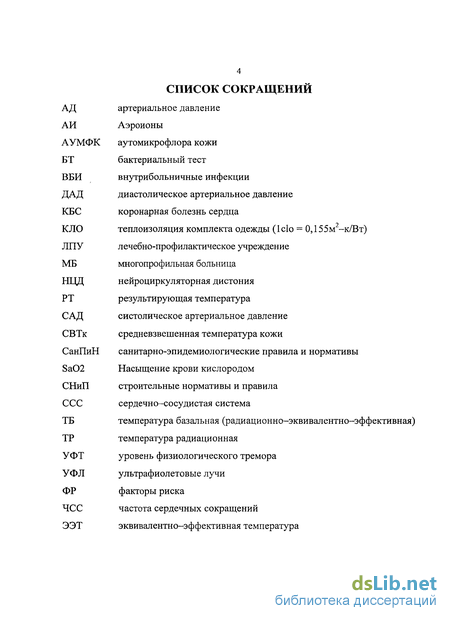 4

СПИСОК СОКРАЩЕНИЙ

| | |
|---|---|
| АД | артериальное давление |
| АИ | Аэроионы |
| АУМФК | аутомикрофлора кожи |
| БТ | бактериальный тест |
| ВБИ | внутрибольничные инфекции |
| ДАД | диастолическое артериальное давление |
| КБС | коронарная болезнь сердца |
| КЛО | теплоизоляция комплекта одежды (1clo = 0,155$м^2$–к/Вт) |
| ЛПУ | лечебно-профилактическое учреждение |
| МБ | многопрофильная больница |
| НЦД | нейроциркуляторная дистония |
| РТ | результирующая температура |
| САД | систолическое артериальное давление |
| СВТк | средневзвешенная температура кожи |
| СанПиН | санитарно-эпидемиологические правила и нормативы |
| SaO2 | Насыщение крови кислородом |
| СНиП | строительные нормативы и правила |
| ССС | сердечно–сосудистая система |
| ТБ | температура базальная (радиационно–эквивалентно–эффективная) |
| ТР | температура радиационная |
| УФТ | уровень физиологического тремора |
| УФЛ | ультрафиолетовые лучи |
| ФР | факторы риска |
| ЧСС | частота сердечных сокращений |
| ЭЭТ | эквивалентно–эффективная температура |

dsLib.net
библиотека диссертаций